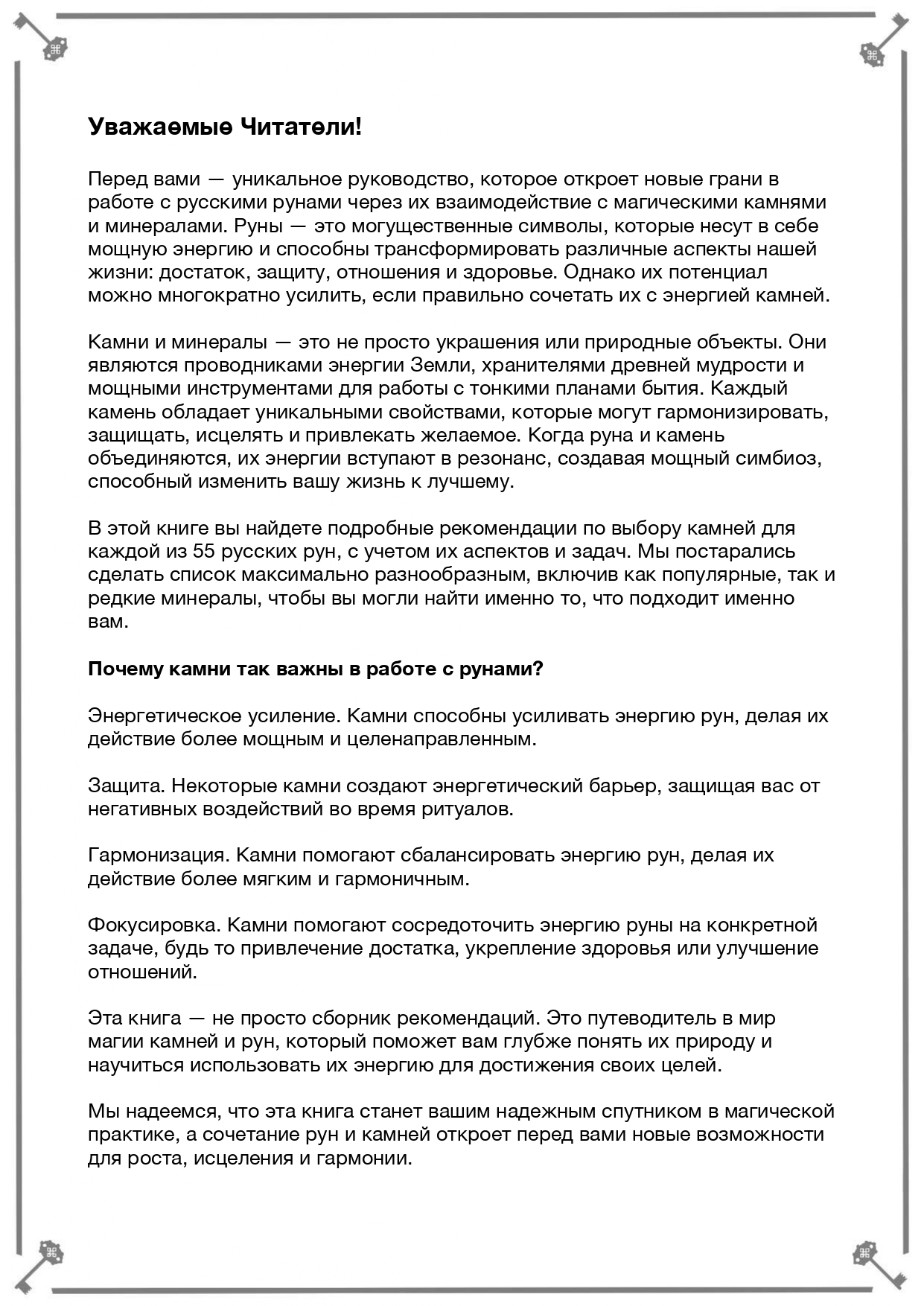 Уважаемые Читатели!

Перед вами — уникальное руководство, которое откроет новые грани в работе с русскими рунами через их взаимодействие с магическими камнями и минералами. Руны — это могущественные символы, которые несут в себе мощную энергию и способны трансформировать различные аспекты нашей жизни: достаток, защиту, отношения и здоровье. Однако их потенциал можно многократно усилить, если правильно сочетать их с энергией камней.

Камни и минералы — это не просто украшения или природные объекты. Они являются проводниками энергии Земли, хранителями древней мудрости и мощными инструментами для работы с тонкими планами бытия. Каждый камень обладает уникальными свойствами, которые могут гармонизировать, защищать, исцелять и привлекать желаемое. Когда руна и камень объединяются, их энергии вступают в резонанс, создавая мощный симбиоз, способный изменить вашу жизнь к лучшему.

В этой книге вы найдете подробные рекомендации по выбору камней для каждой из 55 русских рун, с учетом их аспектов и задач. Мы постарались сделать список максимально разнообразным, включив как популярные, так и редкие минералы, чтобы вы могли найти именно то, что подходит именно вам.

Почему камни так важны в работе с рунами?

Энергетическое усиление. Камни способны усиливать энергию рун, делая их действие более мощным и целенаправленным.

Защита. Некоторые камни создают энергетический барьер, защищая вас от негативных воздействий во время ритуалов.

Гармонизация. Камни помогают сбалансировать энергию рун, делая их действие более мягким и гармоничным.

Фокусировка. Камни помогают сосредоточить энергию руны на конкретной задаче, будь то привлечение достатка, укрепление здоровья или улучшение отношений.

Эта книга — не просто сборник рекомендаций. Это путеводитель в мир магии камней и рун, который поможет вам глубже понять их природу и научиться использовать их энергию для достижения своих целей.

Мы надеемся, что эта книга станет вашим надежным спутником в магической практике, а сочетание рун и камней откроет перед вами новые возможности для роста, исцеления и гармонии.